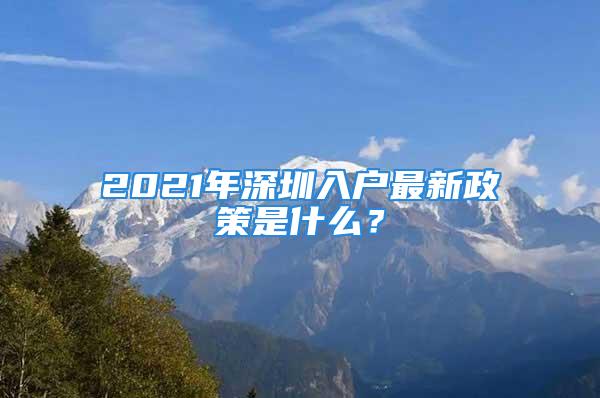 2021年深圳入户最新政策是什么？